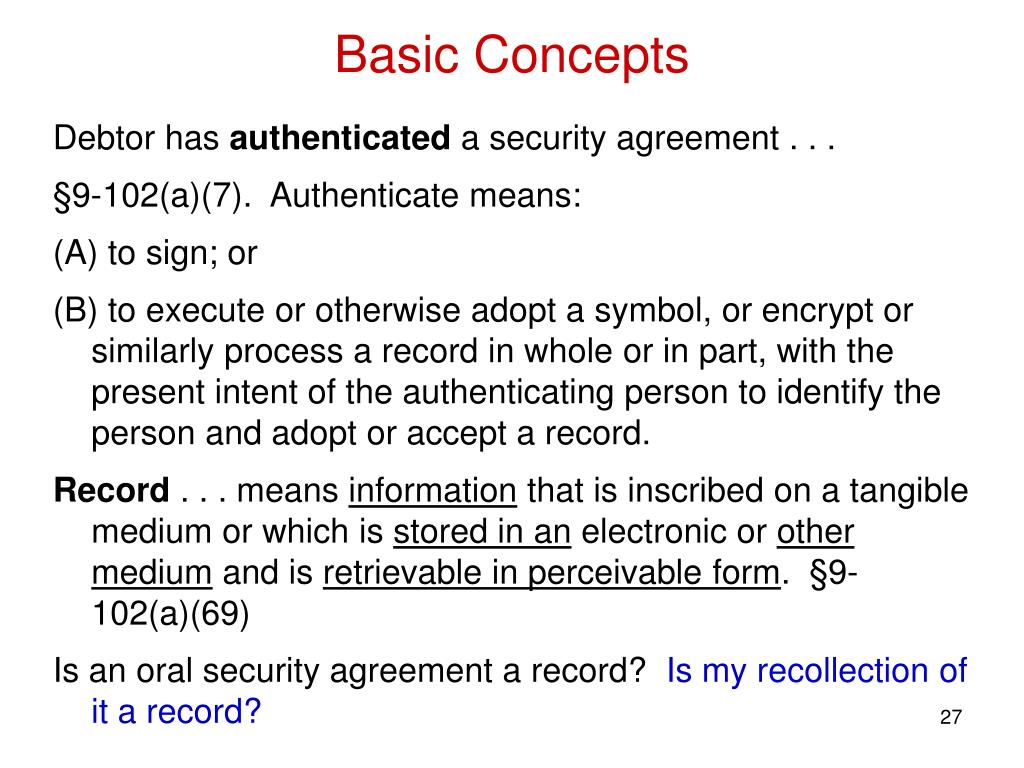 Basic Concepts

Debtor has authenticated a security agreement . . .

§9-102(a)(7). Authenticate means:

(A) to sign; or

(B) to execute or otherwise adopt a symbol, or encrypt or similarly process a record in whole or in part, with the present intent of the authenticating person to identify the person and adopt or accept a record.

Record . . . means information that is inscribed on a tangible medium or which is stored in an electronic or other medium and is retrievable in perceivable form. §9-102(a)(69)

Is an oral security agreement a record? Is my recollection of it a record?

27